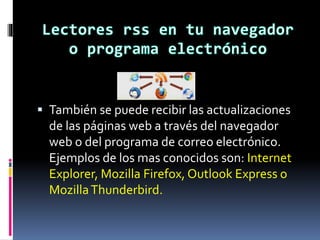 Lectores rss en tu navegador o programa electrónico

▪ También se puede recibir las actualizaciones de las páginas web a través del navegador web o del programa de correo electrónico. Ejemplos de los mas conocidos son: Internet Explorer, Mozilla Firefox, Outlook Express o Mozilla Thunderbird.